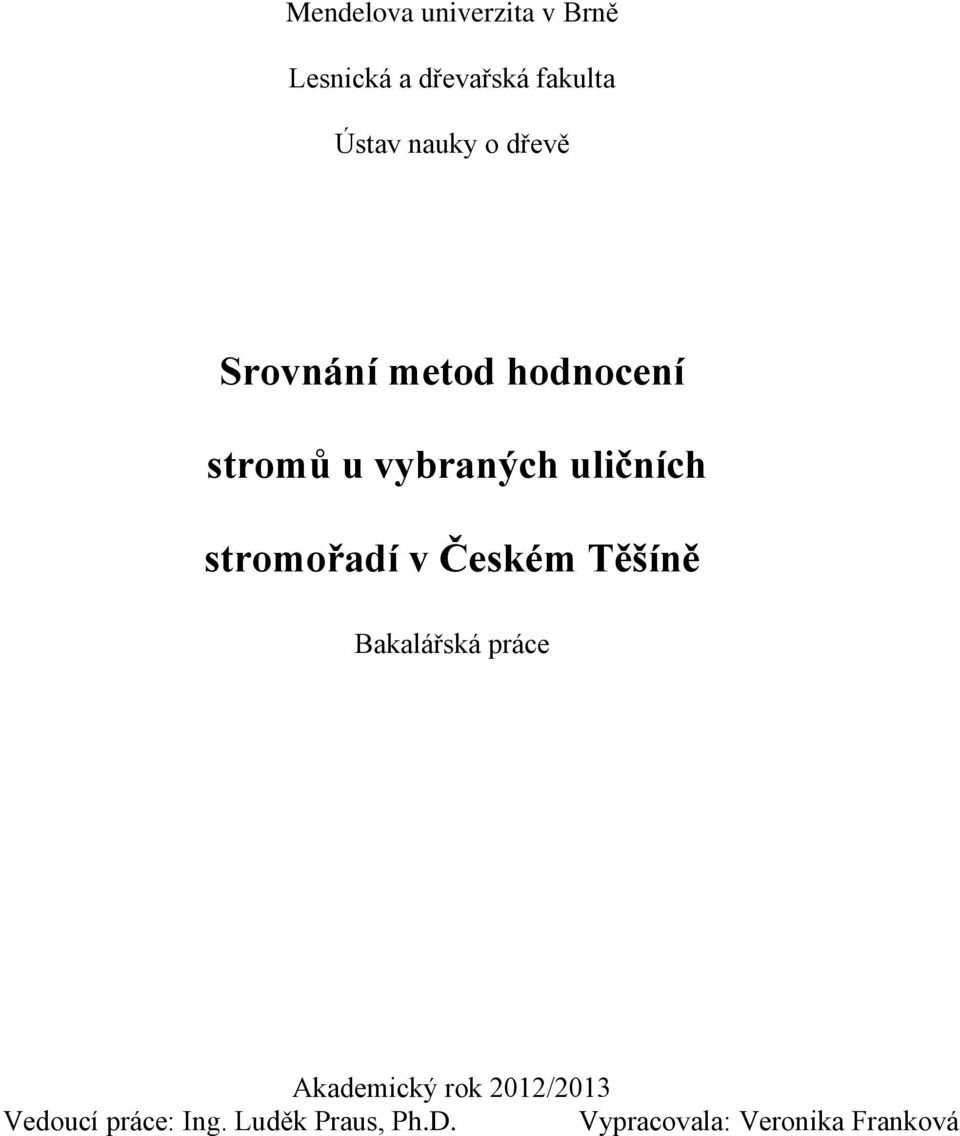 Mendelova univerzita v Brně

Lesnická a dřevařská fakulta

Ústav nauky o dřevě

Srovnání metod hodnocení stromů u vybraných uličních stromořadí v Českém Těšíně

Bakalářská práce

Akademický rok 2012/2013

Vedoucí práce: Ing. Luděk Praus, Ph.D.

Vypracovala: Veronika Franková